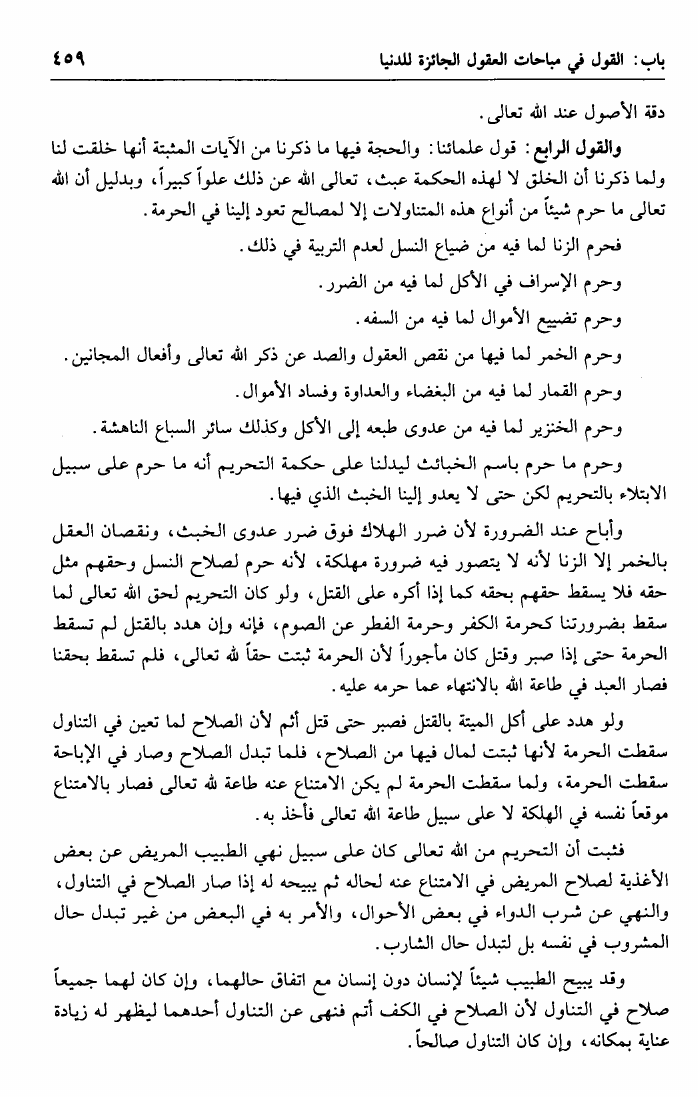 باب: القول في مباحات العقول الجائزة للدنيا ٤٥٩

دقة الأصول عند الله تعالى.

والقول الرابع: قول علمائنا: والحجة فيها ما ذكرنا من الآيات المثبتة أنها خلقت لنا ولما ذكرنا أن الخلق لا لهذه الحكمة عبث، تعالى الله عن ذلك علواً كبيراً، وبدليل أن الله تعالى ما حرم شيئاً من أنواع هذه المتناولات إلا لمصالح تعود إلينا في الحرمة.

فحرم الزنا لما فيه من ضياع النسل لعدم التربية في ذلك.

وحرم الإسراف في الأكل لما فيه من الضرر.

وحرم تضييع الأموال لما فيه من السفه.

وحرم الخمر لما فيها من نقص العقول والصد عن ذكر الله تعالى وأفعال المجانين.

وحرم القمار لما فيه من البغضاء والعداوة وفساد الأموال.

وحرم الخنزير لما فيه من عدوى طبعه إلى الأكل وكذلك سائر السباع الناهشة.

وحرم ما حرم باسم الخبائث ليدلنا على حكمة التحريم أنه ما حرم على سبيل الابتلاء بالتحريم لكن حتى لا يعدو إلينا الخبث الذي فيها.

وأباح عند الضرورة لأن ضرر الهلاك فوق ضرر عدوى الخبث، ونقصان العقل بالخمر إلا الزنا لأنه لا يتصور فيه ضرورة مهلكة، لأنه حرم لصلاح النسل وحقهم مثل حقه فلا يسقط حقهم بحقه كما إذا أكره على القتل، ولو كان التحريم لحق الله تعالى لما سقط بضرورتنا كحرمة الكفر وحرمة الفطر عن الصوم، فإنه وإن هدد بالقتل لم تسقط الحرمة حتى إذا صبر وقتل كان مأجوراً لأن الحرمة ثبتت حقاً لله تعالى، فلم تسقط بحقنا فصار العبد في طاعة الله بالانتهاء عما حرمه عليه.

ولو هدد على أكل الميتة بالقتل فصبر حتى قتل أثم لأن الصلاح لما تعين في التناول سقطت الحرمة لأنها ثبتت لمال فيها من الصلاح، فلما تبدل الصلاح وصار في الإباحة سقطت الحرمة، ولما سقطت الحرمة لم يكن الامتناع عنه طاعة لله تعالى فصار بالامتناع موقعاً نفسه في الهلكة لا على سبيل طاعة الله تعالى فأخذ به.

فثبت أن التحريم من الله تعالى كان على سبيل نهي الطبيب المريض عن بعض الأغذية لصلاح المريض في الامتناع عنه لحاله ثم يبيحه له إذا صار الصلاح في التناول، والنهي عن شرب الدواء في بعض الأحوال، والأمر به في البعض من غير تبدل حال المشروب في نفسه بل لتبدل حال الشارب.

وقد يبيح الطبيب شيئاً لإنسان دون إنسان مع اتفاق حالهما، وإن كان لهما جميعاً صلاح في التناول لأن الصلاح في الكف أتم فنهى عن التناول أحدهما ليظهر له زيادة عناية بمكانه، وإن كان التناول صالحاً.